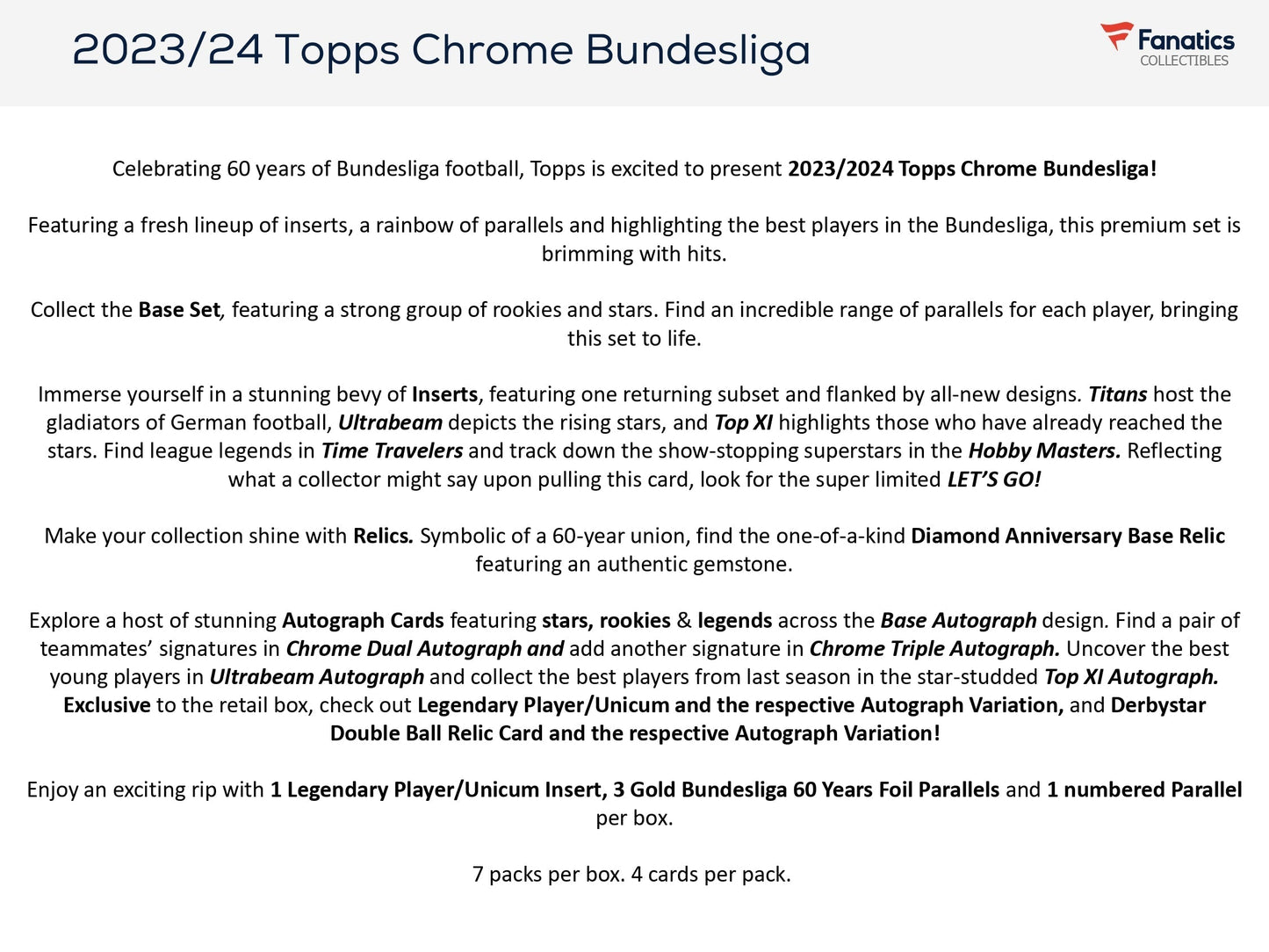 2023/24 Topps Chrome Bundesliga

Fanatics
COLLECTIBLES

Celebrating 60 years of Bundesliga football, Topps is excited to present 2023/2024 Topps Chrome Bundesliga!

Featuring a fresh lineup of inserts, a rainbow of parallels and highlighting the best players in the Bundesliga, this premium set is brimming with hits.

Collect the Base Set, featuring a strong group of rookies and stars. Find an incredible range of parallels for each player, bringing this set to life.

Immerse yourself in a stunning bevy of Inserts, featuring one returning subset and flanked by all-new designs. Titans host the gladiators of German football, Ultrabeam depicts the rising stars, and Top XI highlights those who have already reached the stars. Find league legends in Time Travelers and track down the show-stopping superstars in the Hobby Masters. Reflecting what a collector might say upon pulling this card, look for the super limited LET'S GO!

Make your collection shine with Relics. Symbolic of a 60-year union, find the one-of-a-kind Diamond Anniversary Base Relic featuring an authentic gemstone.

Explore a host of stunning Autograph Cards featuring stars, rookies & legends across the Base Autograph design. Find a pair of teammates' signatures in Chrome Dual Autograph and add another signature in Chrome Triple Autograph. Uncover the best young players in Ultrabeam Autograph and collect the best players from last season in the star-studded Top XI Autograph. Exclusive to the retail box, check out Legendary Player/Unicum and the respective Autograph Variation, and Derbystar Double Ball Relic Card and the respective Autograph Variation!

Enjoy an exciting rip with 1 Legendary Player/Unicum Insert, 3 Gold Bundesliga 60 Years Foil Parallels and 1 numbered Parallel per box.

7 packs per box. 4 cards per pack.